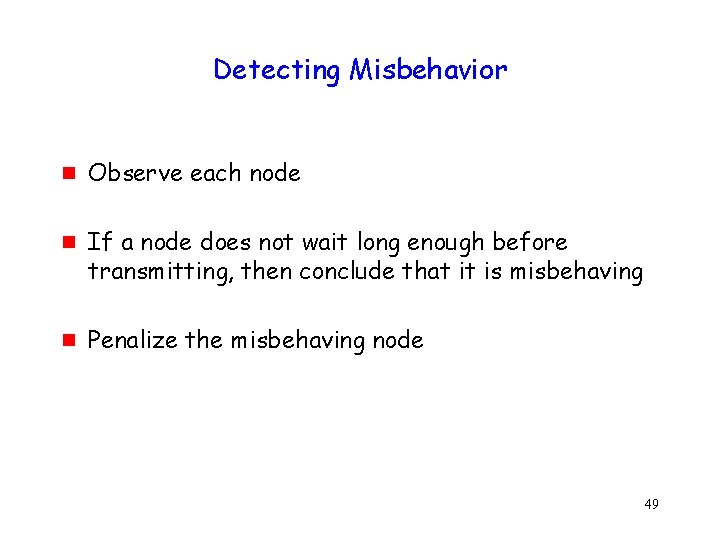 Detecting Misbehavior

Observe each node

If a node does not wait long enough before transmitting, then conclude that it is misbehaving

Penalize the misbehaving node

49